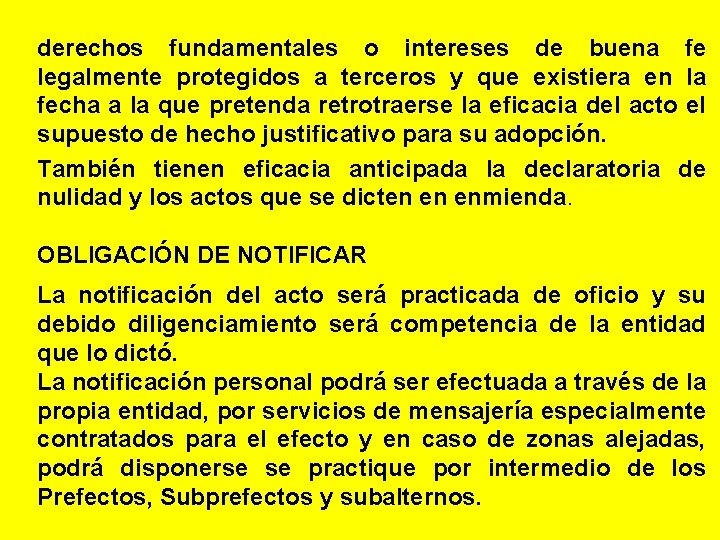 derechos fundamentales o intereses de buena fe legalmente protegidos a terceros y que existiera en la fecha a la que pretenda retrotraerse la eficacia del acto el supuesto de hecho justificativo para su adopción.

También tienen eficacia anticipada la declaratoria de nulidad y los actos que se dicten en enmienda.

OBLIGACIÓN DE NOTIFICAR

La notificación del acto será practicada de oficio y su debido diligenciamiento será competencia de la entidad que lo dictó.
La notificación personal podrá ser efectuada a través de la propia entidad, por servicios de mensajería especialmente contratados para el efecto y en caso de zonas alejadas, podrá disponerse se practique por intermedio de los Prefectos, Subprefectos y subalternos.